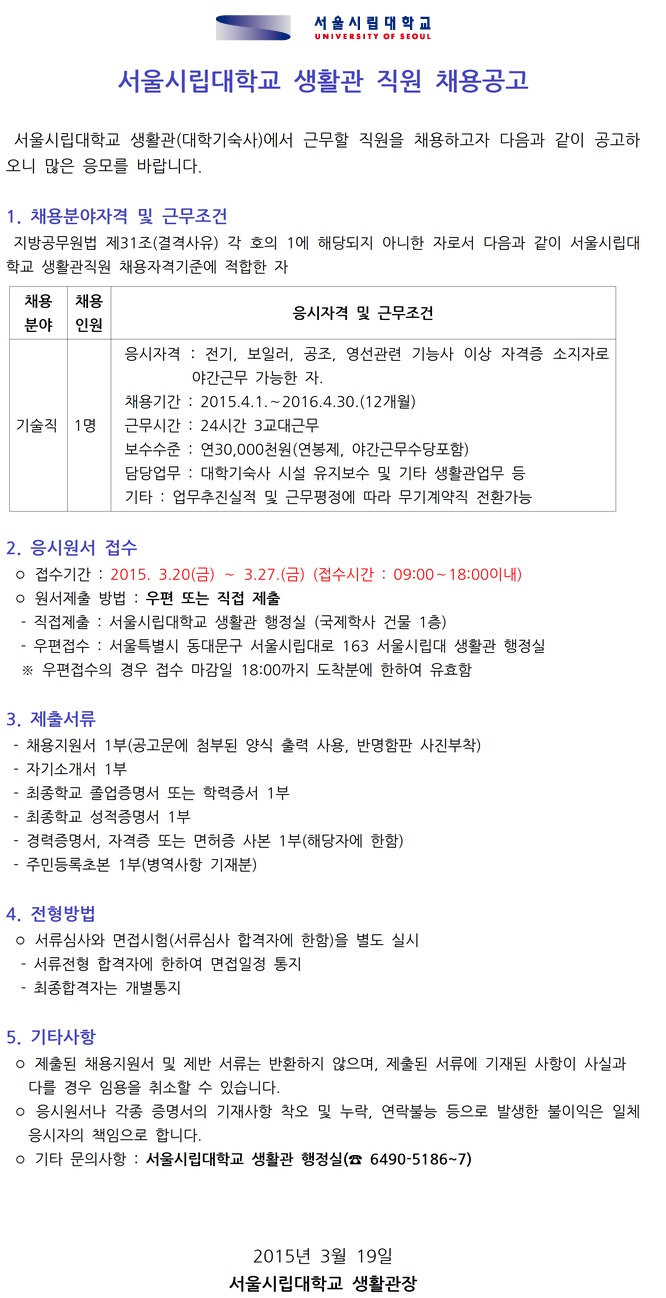 서울시립대학교
UNIVERSITY OF SEOUL

서울시립대학교 생활관 직원 채용공고

서울시립대학교 생활관(대학기숙사)에서 근무할 직원을 채용하고자 다음과 같이 공고하오니 많은 응모를 바랍니다.

1. 채용분야자격 및 근무조건

지방공무원법 제31조(결격사유) 각 호의 1에 해당되지 아니한 자로서 다음과 같이 서울시립대학교 생활관직원 채용자격기준에 적합한 자

| 채용 분야 | 채용 인원 | 응시자격 및 근무조건 |
|---|---|---|
| 기술직 | 1명 | 응시자격 : 전기, 보일러, 공조, 영선관련 기능사 이상 자격증 소지자로 야간근무 가능한 자. 채용기간 : 2015.4.1.~2016.4.30.(12개월) 근무시간 : 24시간 3교대근무 보수수준 : 연30,000천원(연봉제, 야간근무수당포함) 담당업무 : 대학기숙사 시설 유지보수 및 기타 생활관업무 등 기타 : 업무추진실적 및 근무평정에 따라 무기계약직 전환가능 |

2. 응시원서 접수

○ 접수기간 : 2015. 3.20(금) ~ 3.27.(금) (접수시간 : 09:00~18:00이내)
○ 원서제출 방법 : 우편 또는 직접 제출
- 직접제출 : 서울시립대학교 생활관 행정실 (국제학사 건물 1층)
- 우편접수 : 서울특별시 동대문구 서울시립대로 163 서울시립대 생활관 행정실
※ 우편접수의 경우 접수 마감일 18:00까지 도착분에 한하여 유효함

3. 제출서류

- 채용지원서 1부(공고문에 첨부된 양식 출력 사용, 반명함판 사진부착)
- 자기소개서 1부
- 최종학교 졸업증명서 또는 학력증서 1부
- 최종학교 성적증명서 1부
- 경력증명서, 자격증 또는 면허증 사본 1부(해당자에 한함)
- 주민등록초본 1부(병역사항 기재분)

4. 전형방법

○ 서류심사와 면접시험(서류심사 합격자에 한함)을 별도 실시
- 서류전형 합격자에 한하여 면접일정 통지
- 최종합격자는 개별통지

5. 기타사항

○ 제출된 채용지원서 및 제반 서류는 반환하지 않으며, 제출된 서류에 기재된 사항이 사실과 다를 경우 임용을 취소할 수 있습니다.
○ 응시원서나 각종 증명서의 기재사항 착오 및 누락, 연락불능 등으로 발생한 불이익은 일체 응시자의 책임으로 합니다.
○ 기타 문의사항 : 서울시립대학교 생활관 행정실(☎ 6490-5186~7)

2015년 3월 19일
서울시립대학교 생활관장